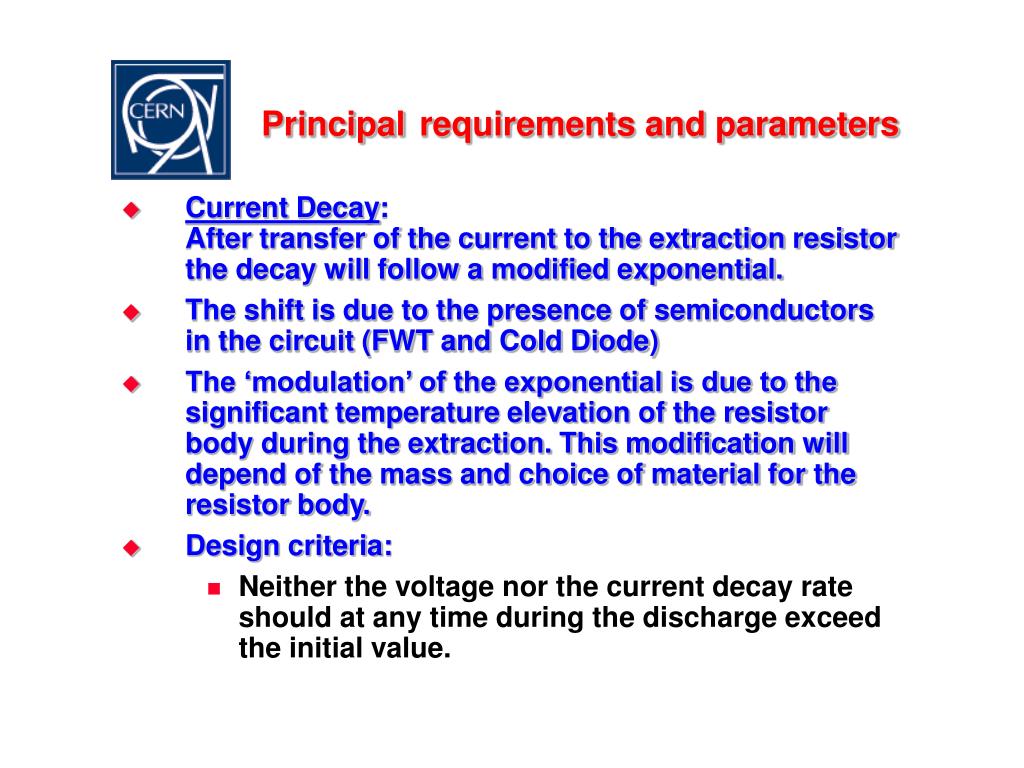 CERN

Principal requirements and parameters

Current Decay:
After transfer of the current to the extraction resistor the decay will follow a modified exponential.

The shift is due to the presence of semiconductors in the circuit (FWT and Cold Diode)

The ‘modulation’ of the exponential is due to the significant temperature elevation of the resistor body during the extraction. This modification will depend of the mass and choice of material for the resistor body.

Design criteria:

Neither the voltage nor the current decay rate should at any time during the discharge exceed the initial value.